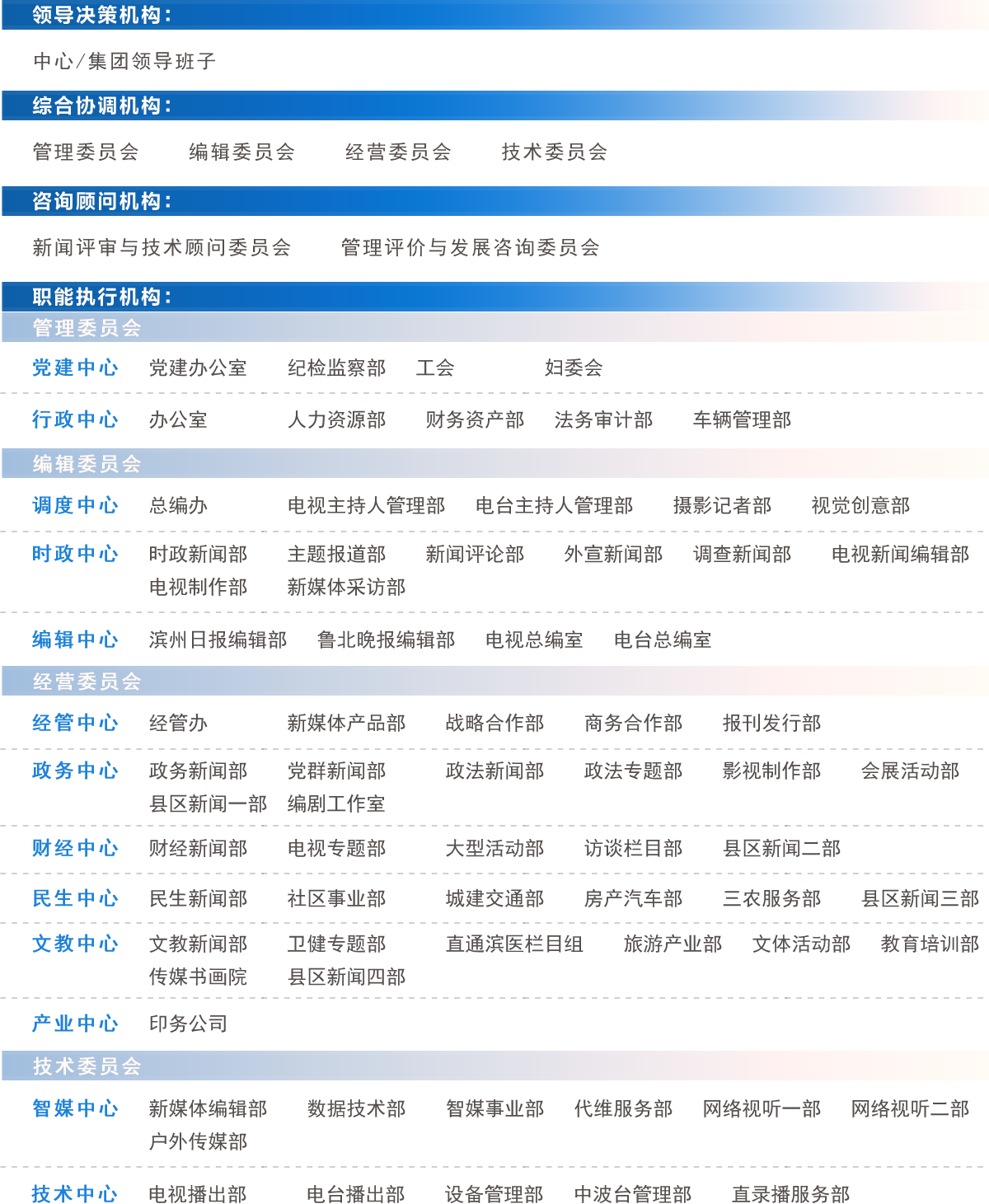 领导决策机构：

中心/集团领导班子

综合协调机构：

管理委员会　编辑委员会　经营委员会　技术委员会

咨询顾问机构：

新闻评审与技术顾问委员会　管理评价与发展咨询委员会

职能执行机构：

管理委员会

党建中心　党建办公室　纪检监察部　工会　妇委会

行政中心　办公室　人力资源部　财务资产部　法务审计部　车辆管理部

编辑委员会

调度中心　总编办　电视主持人管理部　电台主持人管理部　摄影记者部　视觉创意部

时政中心　时政新闻部　主题报道部　新闻评论部　外宣新闻部　调查新闻部　电视新闻编辑部　电视制作部　新媒体采访部

编辑中心　滨州日报编辑部　鲁北晚报编辑部　电视总编室　电台总编室

经营委员会

经管中心　经管办　新媒体产品部　战略合作部　商务合作部　报刊发行部

政务中心　政务新闻部　党群新闻部　政法新闻部　政法专题部　影视制作部　会展活动部　县区新闻一部　编剧工作室

财经中心　财经新闻部　电视专题部　大型活动部　访谈栏目部　县区新闻二部

民生中心　民生新闻部　社区事业部　城建交通部　房产汽车部　三农服务部　县区新闻三部

文教中心　文教新闻部　卫健专题部　直通滨医栏目组　旅游产业部　文体活动部　教育培训部　传媒书画院　县区新闻四部

产业中心　印务公司

技术委员会

智媒中心　新媒体编辑部　数据技术部　智媒事业部　代维服务部　网络视听一部　网络视听二部　户外传媒部

技术中心　电视播出部　电台播出部　设备管理部　中波台管理部　直录播服务部